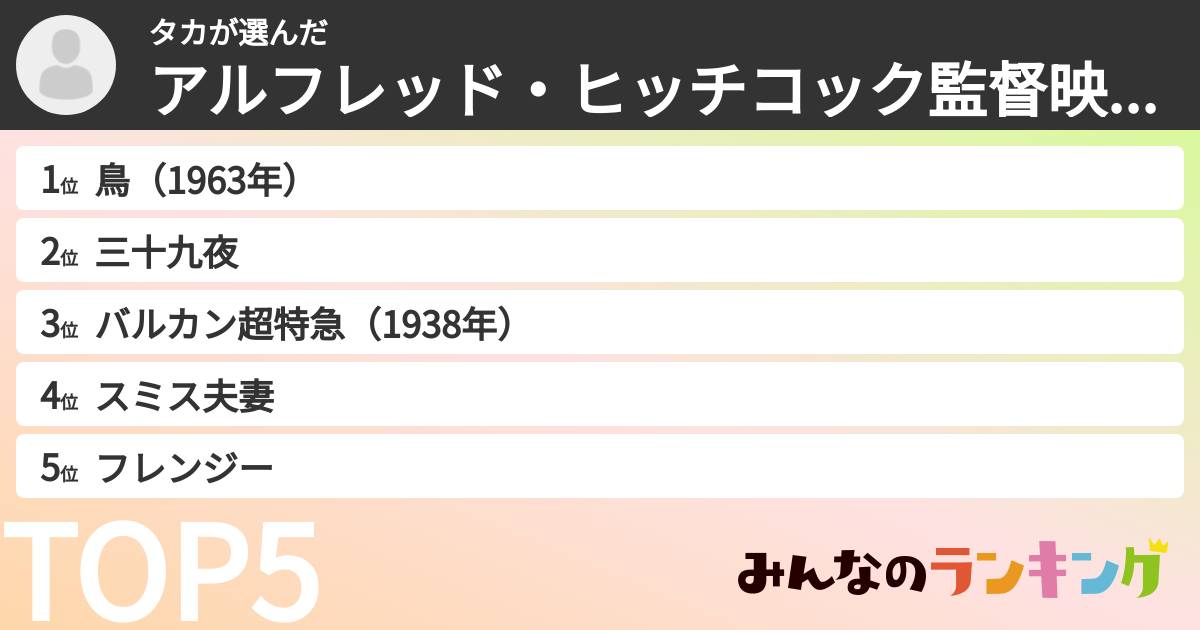 タカが選んだ
アルフレッド・ヒッチコック監督映...

1位 鳥（1963年）
2位 三十九夜
3位 バルカン超特急（1938年）
4位 スミス夫妻
5位 フレンジー

TOP5

みんなのランキング